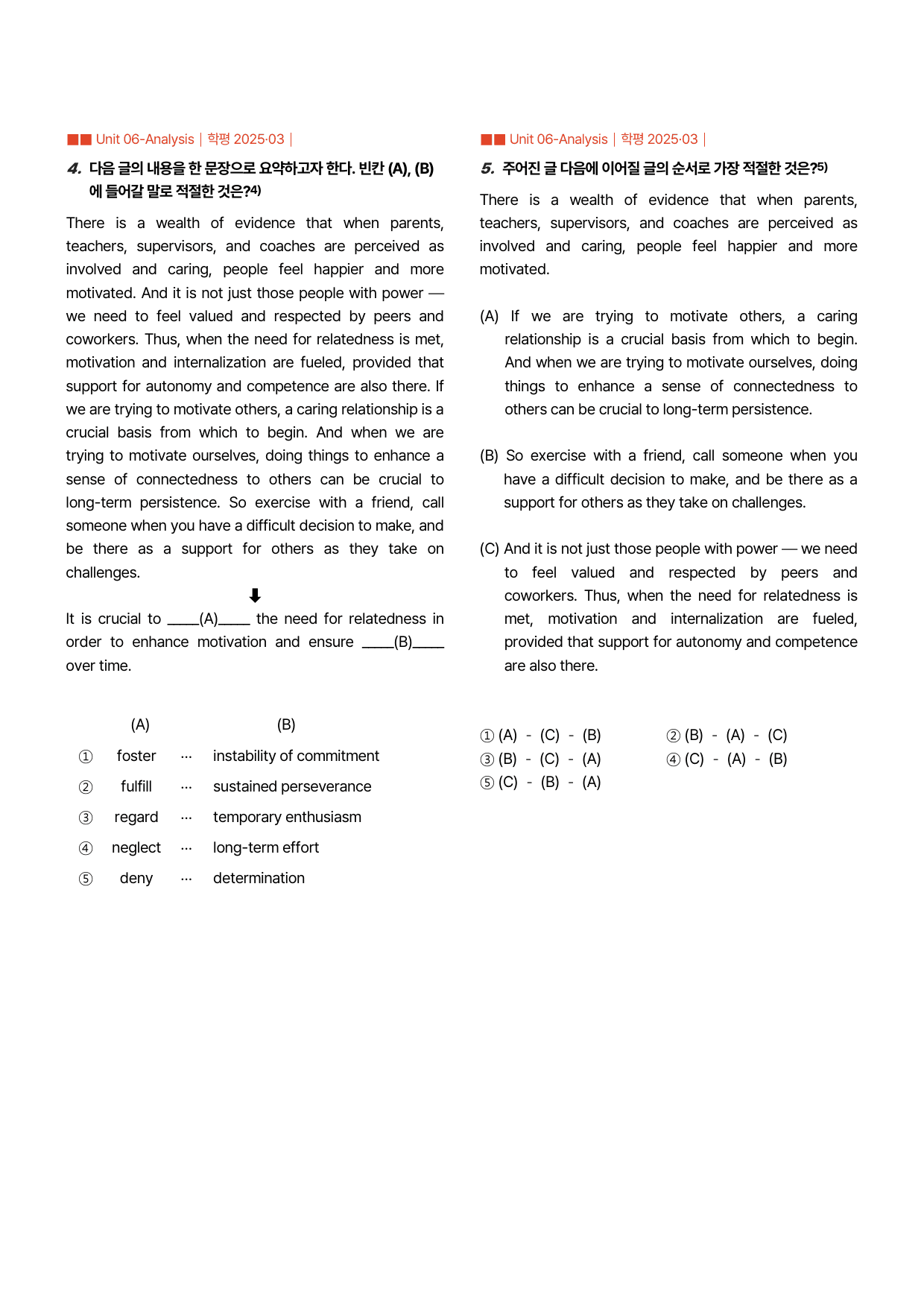 ■■ Unit 06-Analysis | 학평 2025·03 |

4. 다음 글의 내용을 한 문장으로 요약하고자 한다. 빈칸 (A), (B)에 들어갈 말로 적절한 것은?$^{4)}$

There is a wealth of evidence that when parents, teachers, supervisors, and coaches are perceived as involved and caring, people feel happier and more motivated. And it is not just those people with power — we need to feel valued and respected by peers and coworkers. Thus, when the need for relatedness is met, motivation and internalization are fueled, provided that support for autonomy and competence are also there. If we are trying to motivate others, a caring relationship is a crucial basis from which to begin. And when we are trying to motivate ourselves, doing things to enhance a sense of connectedness to others can be crucial to long-term persistence. So exercise with a friend, call someone when you have a difficult decision to make, and be there as a support for others as they take on challenges.

⬇

It is crucial to ____(A)____ the need for relatedness in order to enhance motivation and ensure ____(B)____ over time.

(A) (B)
① foster ··· instability of commitment
② fulfill ··· sustained perseverance
③ regard ··· temporary enthusiasm
④ neglect ··· long-term effort
⑤ deny ··· determination

■■ Unit 06-Analysis | 학평 2025·03 |

5. 주어진 글 다음에 이어질 글의 순서로 가장 적절한 것은?$^{5)}$

There is a wealth of evidence that when parents, teachers, supervisors, and coaches are perceived as involved and caring, people feel happier and more motivated.

(A) If we are trying to motivate others, a caring relationship is a crucial basis from which to begin. And when we are trying to motivate ourselves, doing things to enhance a sense of connectedness to others can be crucial to long-term persistence.

(B) So exercise with a friend, call someone when you have a difficult decision to make, and be there as a support for others as they take on challenges.

(C) And it is not just those people with power — we need to feel valued and respected by peers and coworkers. Thus, when the need for relatedness is met, motivation and internalization are fueled, provided that support for autonomy and competence are also there.

① (A) - (C) - (B) ② (B) - (A) - (C)
③ (B) - (C) - (A) ④ (C) - (A) - (B)
⑤ (C) - (B) - (A)